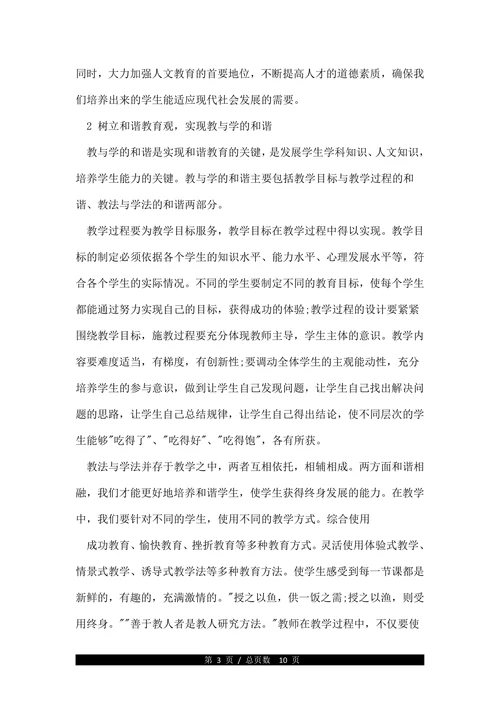 同时，大力加强人文教育的首要地位，不断提高人才的道德素质，确保我们培养出来的学生能适应现代社会发展的需要。

2 树立和谐教育观，实现教与学的和谐

教与学的和谐是实现和谐教育的关键，是发展学生学科知识、人文知识，培养学生能力的关键。教与学的和谐主要包括教学目标与教学过程的和谐、教法与学法的和谐两部分。

教学过程要为教学目标服务，教学目标在教学过程中得以实现。教学目标的制定必须依据各个学生的知识水平、能力水平、心理发展水平等，符合各个学生的实际情况。不同的学生要制定不同的教育目标，使每个学生都能通过努力实现自己的目标，获得成功的体验;教学过程的设计要紧紧围绕教学目标，施教过程要充分体现教师主导，学生主体的意识。教学内容要难度适当，有梯度，有创新性;要调动全体学生的主观能动性，充分培养学生的参与意识，做到让学生自己发现问题，让学生自己找出解决问题的思路，让学生自己总结规律，让学生自己得出结论，使不同层次的学生能够"吃得了"、"吃得好"、"吃得饱"，各有所获。

教法与学法并存于教学之中，两者互相依托，相辅相成。两方面和谐相融，我们才能更好地培养和谐学生，使学生获得终身发展的能力。在教学中，我们要针对不同的学生，使用不同的教学方式。综合使用

成功教育、愉快教育、挫折教育等多种教育方式。灵活使用体验式教学、情景式教学、诱导式教学法等多种教育方法。使学生感受到每一节课都是新鲜的，有趣的，充满激情的。"授之以鱼，供一饭之需;授之以渔，则受用终身。""善于教人者是教人研究方法。"教师在教学过程中，不仅要使

第 3 页 / 总页数 10 页